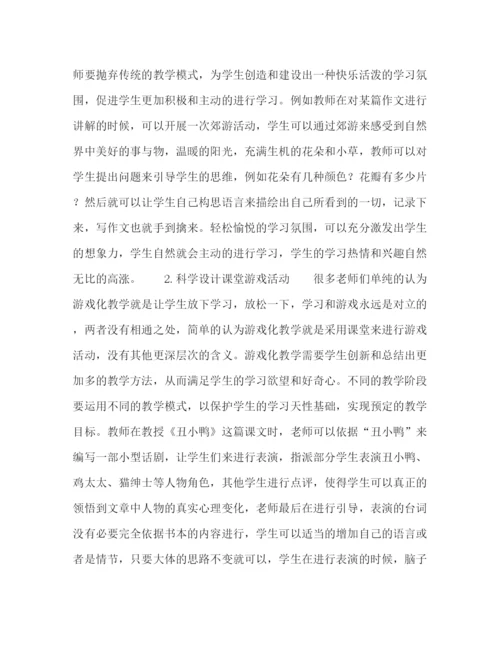 师要抛弃传统的教学模式，为学生创造和建设出一种快乐活泼的学习氛围，促进学生更加积极和主动的进行学习。例如教师在对某篇作文进行讲解的时候，可以开展一次郊游活动，学生可以通过郊游来感受到自然界中美好的事与物，温暖的阳光，充满生机的花朵和小草，教师可以对学生提出问题来引导学生的思维，例如花朵有几种颜色？花瓣有多少片？然后就可以让学生自己构思语言来描绘出自己所看到的一切，记录下来，写作文也就手到擒来。轻松愉悦的学习氛围，可以充分激发出学生的想象力，学生自然就会主动的进行学习，学生的学习热情和兴趣自然无比的高涨。　　2.科学设计课堂游戏活动　　很多老师们单纯的认为游戏化教学就是让学生放下学习，放松一下，学习和游戏永远是对立的，两者没有相通之处，简单的认为游戏化教学就是采用课堂来进行游戏活动，没有其他更深层次的含义。游戏化教学需要学生创新和总结出更加多的教学方法，从而满足学生的学习欲望和好奇心。不同的教学阶段要运用不同的教学模式，以保护学生的学习天性基础，实现预定的教学目标。教师在教授《丑小鸭》这篇课文时，老师可以依据“丑小鸭”来编写一部小型话剧，让学生们来进行表演，指派部分学生表演丑小鸭、鸡太太、猫绅士等人物角色，其他学生进行点评，使得学生可以真正的领悟到文章中人物的真实心理变化，老师最后在进行引导，表演的台词没有必要完全依据书本的内容进行，学生可以适当的增加自己的语言或者是情节，只要大体的思路不变就可以，学生在进行表演的时候，脑子